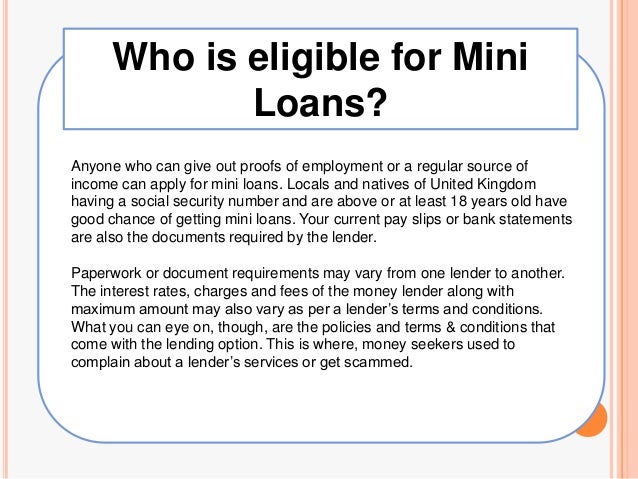 Who is eligible for Mini Loans?

Anyone who can give out proofs of employment or a regular source of income can apply for mini loans. Locals and natives of United Kingdom having a social security number and are above or at least 18 years old have good chance of getting mini loans. Your current pay slips or bank statements are also the documents required by the lender.

Paperwork or document requirements may vary from one lender to another. The interest rates, charges and fees of the money lender along with maximum amount may also vary as per a lender's terms and conditions. What you can eye on, though, are the policies and terms & conditions that come with the lending option. This is where, money seekers used to complain about a lender's services or get scammed.